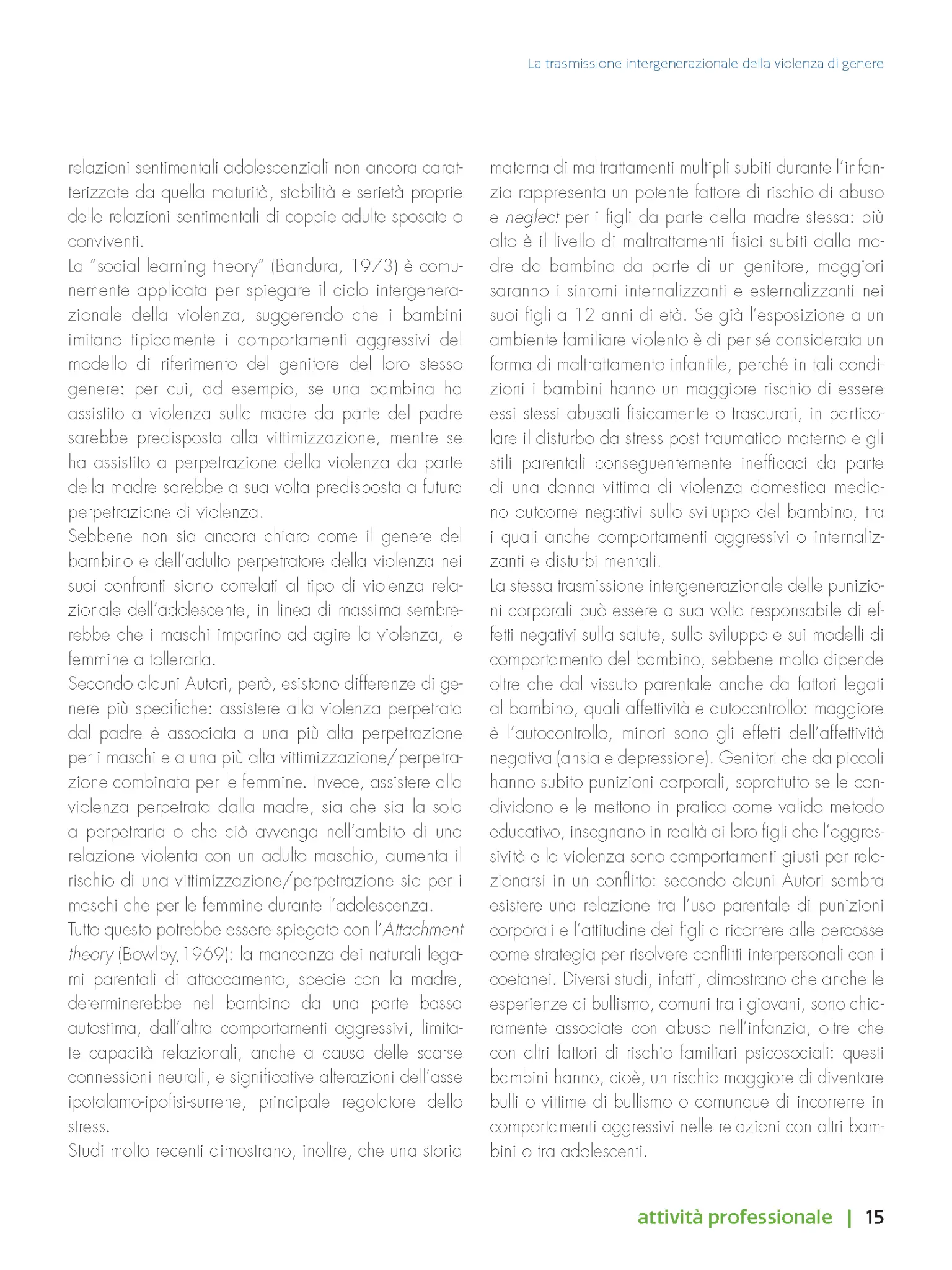 La trasmissione intergenerazionale della violenza di genere

relazioni sentimentali adolescenziali non ancora caratterizzate da quella maturità, stabilità e serietà proprie delle relazioni sentimentali di coppie adulte sposate o conviventi.
La "social learning theory" (Bandura, 1973) è comunemente applicata per spiegare il ciclo intergenerazionale della violenza, suggerendo che i bambini imitano tipicamente i comportamenti aggressivi del modello di riferimento del genitore del loro stesso genere: per cui, ad esempio, se una bambina ha assistito a violenza sulla madre da parte del padre sarebbe predisposta alla vittimizzazione, mentre se ha assistito a perpetrazione della violenza da parte della madre sarebbe a sua volta predisposta a futura perpetrazione di violenza.
Sebbene non sia ancora chiaro come il genere del bambino e dell'adulto perpetratore della violenza nei suoi confronti siano correlati al tipo di violenza relazionale dell'adolescente, in linea di massima sembrerebbe che i maschi imparino ad agire la violenza, le femmine a tollerarla.
Secondo alcuni Autori, però, esistono differenze di genere più specifiche: assistere alla violenza perpetrata dal padre è associata a una più alta perpetrazione per i maschi e a una più alta vittimizzazione/perpetrazione combinata per le femmine. Invece, assistere alla violenza perpetrata dalla madre, sia che sia la sola a perpetrarla o che ciò avvenga nell'ambito di una relazione violenta con un adulto maschio, aumenta il rischio di una vittimizzazione/perpetrazione sia per i maschi che per le femmine durante l'adolescenza.
Tutto questo potrebbe essere spiegato con l'Attachment theory (Bowlby, 1969): la mancanza dei naturali legami parentali di attaccamento, specie con la madre, determinerebbe nel bambino da una parte bassa autostima, dall'altra comportamenti aggressivi, limitate capacità relazionali, anche a causa delle scarse connessioni neurali, e significative alterazioni dell'asse ipotalamo-ipofisi-surrene, principale regolatore dello stress.
Studi molto recenti dimostrano, inoltre, che una storia materna di maltrattamenti multipli subiti durante l'infanzia rappresenta un potente fattore di rischio di abuso e neglect per i figli da parte della madre stessa: più alto è il livello di maltrattamenti fisici subiti dalla madre da bambina da parte di un genitore, maggiori saranno i sintomi internalizzanti e esternalizzanti nei suoi figli a 12 anni di età. Se già l'esposizione a un ambiente familiare violento è di per sé considerata un forma di maltrattamento infantile, perché in tali condizioni i bambini hanno un maggiore rischio di essere essi stessi abusati fisicamente o trascurati, in particolare il disturbo da stress post traumatico materno e gli stili parentali conseguentemente inefficaci da parte di una donna vittima di violenza domestica mediano outcome negativi sullo sviluppo del bambino, tra i quali anche comportamenti aggressivi o internalizzanti e disturbi mentali.
La stessa trasmissione intergenerazionale delle punizioni corporali può essere a sua volta responsabile di effetti negativi sulla salute, sullo sviluppo e sui modelli di comportamento del bambino, sebbene molto dipende oltre che dal vissuto parentale anche da fattori legati al bambino, quali affettività e autocontrollo: maggiore è l'autocontrollo, minori sono gli effetti dell'affettività negativa (ansia e depressione). Genitori che da piccoli hanno subito punizioni corporali, soprattutto se le condividono e le mettono in pratica come valido metodo educativo, insegnano in realtà ai loro figli che l'aggressività e la violenza sono comportamenti giusti per relazionarsi in un conflitto: secondo alcuni Autori sembra esistere una relazione tra l'uso parentale di punizioni corporali e l'attitudine dei figli a ricorrere alle percosse come strategia per risolvere conflitti interpersonali con i coetanei. Diversi studi, infatti, dimostrano che anche le esperienze di bullismo, comuni tra i giovani, sono chiaramente associate con abuso nell'infanzia, oltre che con altri fattori di rischio familiari psicosociali: questi bambini hanno, cioè, un rischio maggiore di diventare bulli o vittime di bullismo o comunque di incorrere in comportamenti aggressivi nelle relazioni con altri bambini o tra adolescenti.

attività professionale | 15